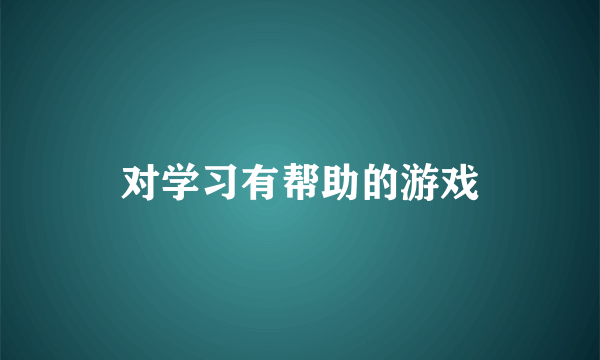 对学习有帮助的游戏